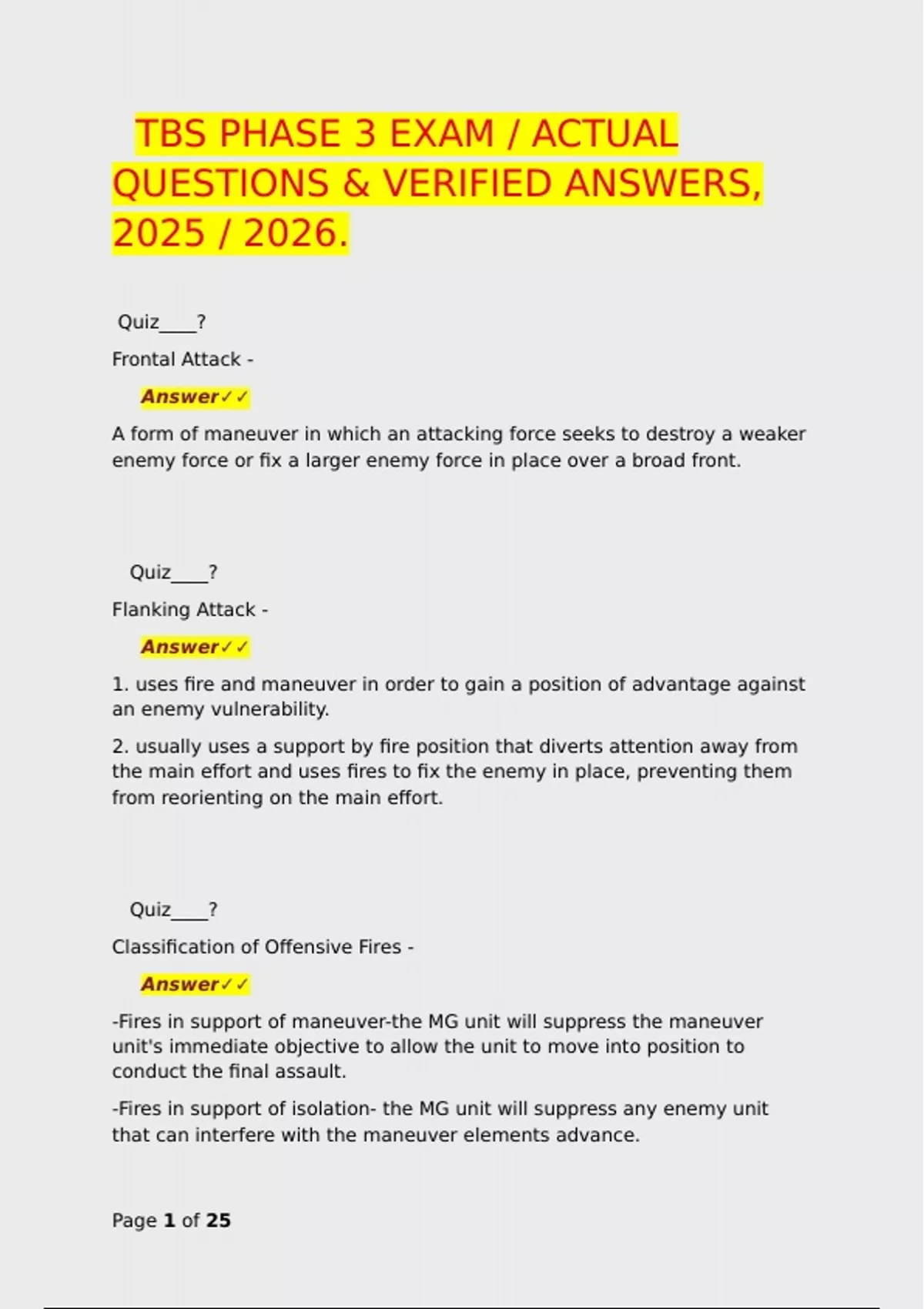 TBS PHASE 3 EXAM / ACTUAL QUESTIONS & VERIFIED ANSWERS, 2025 / 2026.

Quiz____?

Frontal Attack -

Answer✓✓

A form of maneuver in which an attacking force seeks to destroy a weaker enemy force or fix a larger enemy force in place over a broad front.

Quiz____?

Flanking Attack -

Answer✓✓

1. uses fire and maneuver in order to gain a position of advantage against an enemy vulnerability.

2. usually uses a support by fire position that diverts attention away from the main effort and uses fires to fix the enemy in place, preventing them from reorienting on the main effort.

Quiz____?

Classification of Offensive Fires -

Answer✓✓

-Fires in support of maneuver-the MG unit will suppress the maneuver unit's immediate objective to allow the unit to move into position to conduct the final assault.

-Fires in support of isolation- the MG unit will suppress any enemy unit that can interfere with the maneuver elements advance.

Page 1 of 25